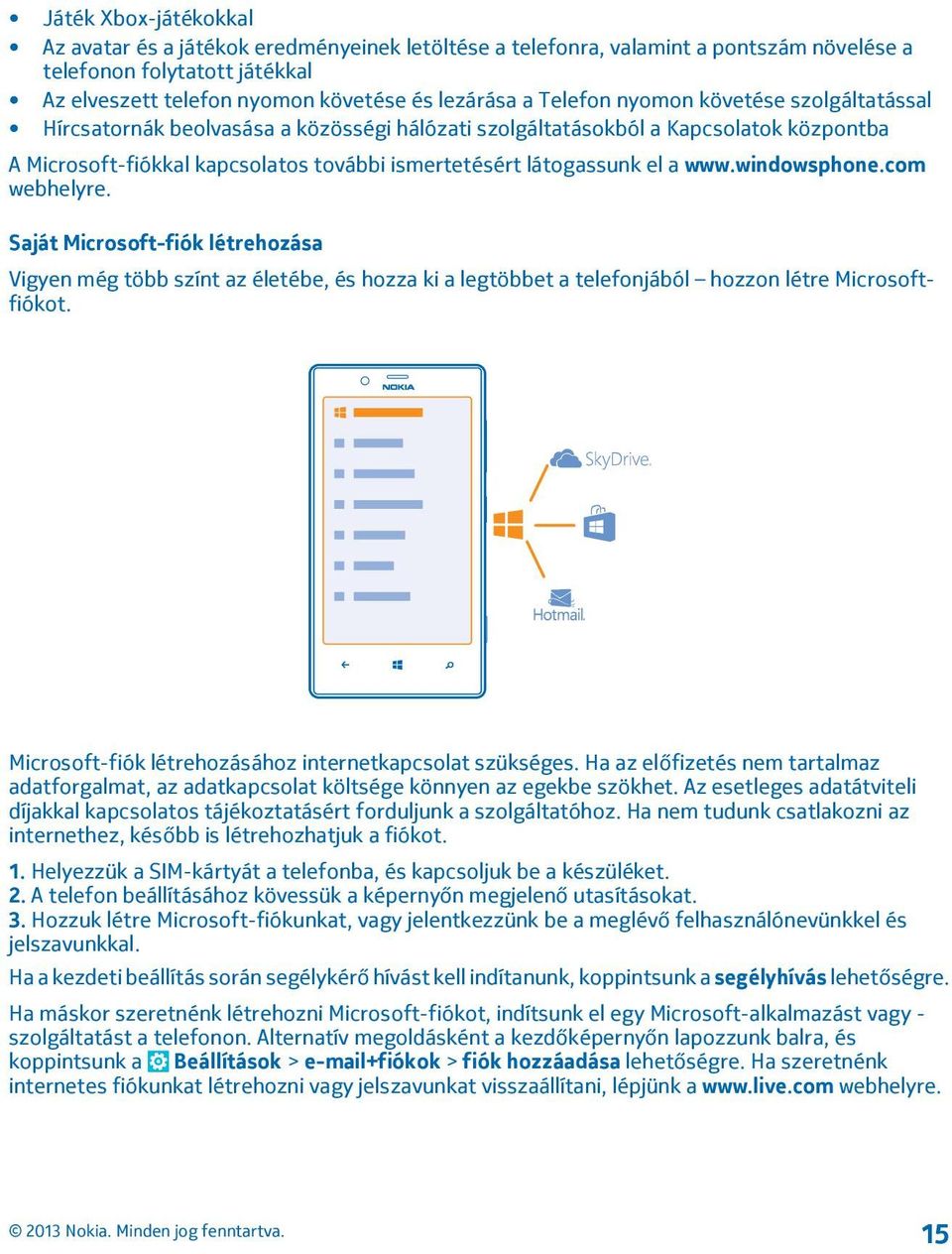 • Játék Xbox-játékokkal
• Az avatar és a játékok eredményeinek letöltése a telefonra, valamint a pontszám növelése a telefonon folytatott játékkal
• Az elveszett telefon nyomon követése és lezárása a Telefon nyomon követése szolgáltatással
• Hírcsatornák beolvasása a közösségi hálózati szolgáltatásokból a Kapcsolatok központba

A Microsoft-fiókkal kapcsolatos további ismertetésért látogassunk el a www.windowsphone.com webhelyre.

Saját Microsoft-fiók létrehozása

Vigyen még több színt az életébe, és hozza ki a legtöbbet a telefonjából – hozzon létre Microsoft-fiókot.

NOKIA

SkyDrive

Hotmail

Microsoft-fiók létrehozásához internetkapcsolat szükséges. Ha az előfizetés nem tartalmaz adatforgalmat, az adatkapcsolat költsége könnyen az egekbe szökhet. Az esetleges adatátviteli díjakkal kapcsolatos tájékoztatásért forduljunk a szolgáltatóhoz. Ha nem tudunk csatlakozni az internethez, később is létrehozhatjuk a fiókot.

1. Helyezzük a SIM-kártyát a telefonba, és kapcsoljuk be a készüléket.
2. A telefon beállításához kövessük a képernyőn megjelenő utasításokat.
3. Hozzuk létre Microsoft-fiókunkat, vagy jelentkezzünk be a meglévő felhasználónevünkkel és jelszavunkkal.

Ha a kezdeti beállítás során segélykérő hívást kell indítanunk, koppintsunk a segélyhívás lehetőségre.

Ha máskor szeretnénk létrehozni Microsoft-fiókot, indítsunk el egy Microsoft-alkalmazást vagy -szolgáltatást a telefonon. Alternatív megoldásként a kezdőképernyőn lapozzunk balra, és koppintsunk a Beállítások > e-mail+fiókok > fiók hozzáadása lehetőségre. Ha szeretnénk internetes fiókunkat létrehozni vagy jelszavunkat visszaállítani, lépjünk a www.live.com webhelyre.

© 2013 Nokia. Minden jog fenntartva.

15